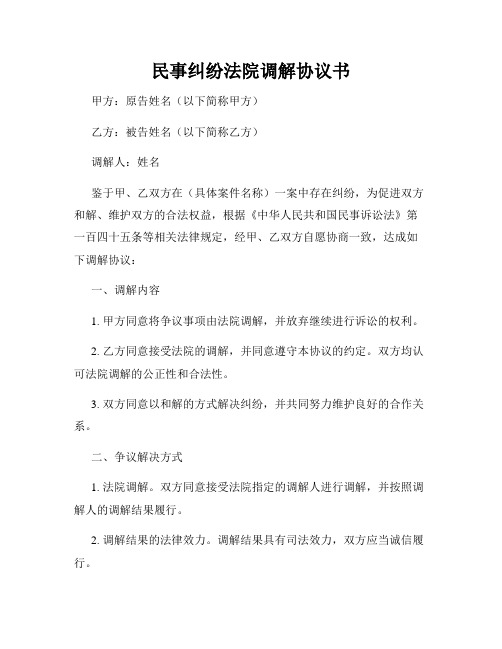 民事纠纷法院调解协议书

甲方：原告姓名（以下简称甲方）

乙方：被告姓名（以下简称乙方）

调解人：姓名

鉴于甲、乙双方在（具体案件名称）一案中存在纠纷，为促进双方和解、维护双方的合法权益，根据《中华人民共和国民事诉讼法》第一百四十五条等相关法律规定，经甲、乙双方自愿协商一致，达成如下调解协议：

一、调解内容

1. 甲方同意将争议事项由法院调解，并放弃继续进行诉讼的权利。

2. 乙方同意接受法院的调解，并同意遵守本协议的约定。双方均认可法院调解的公正性和合法性。

3. 双方同意以和解的方式解决纠纷，并共同努力维护良好的合作关系。

二、争议解决方式

1. 法院调解。双方同意接受法院指定的调解人进行调解，并按照调解人的调解结果履行。

2. 调解结果的法律效力。调解结果具有司法效力，双方应当诚信履行。